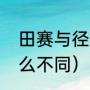 田赛与径

么不同）